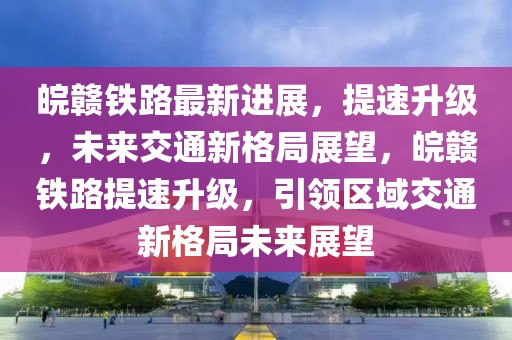 皖赣铁路最新进展，提速升级，未来交通新格局展望，皖赣铁路提速升级，引领区域交通新格局未来展望